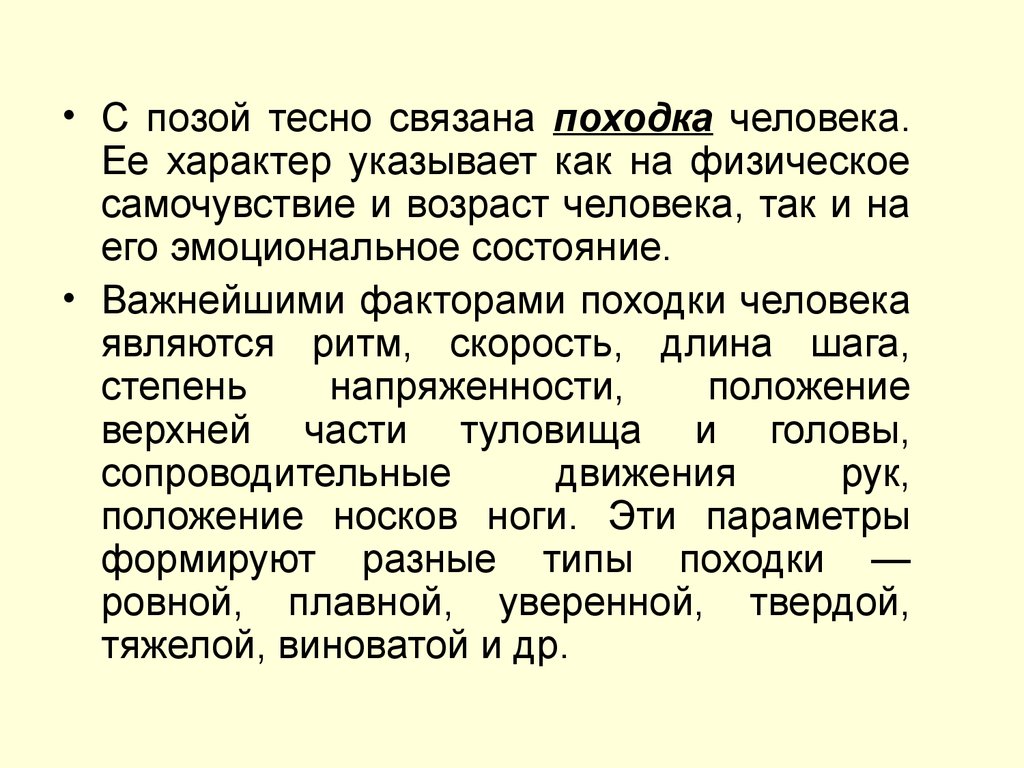 • С позой тесно связана походка человека. Ее характер указывает как на физическое самочувствие и возраст человека, так и на его эмоциональное состояние.

• Важнейшими факторами походки человека являются ритм, скорость, длина шага, степень напряженности, положение верхней части туловища и головы, сопроводительные движения рук, положение носков ноги. Эти параметры формируют разные типы походки — ровной, плавной, уверенной, твердой, тяжелой, виноватой и др.